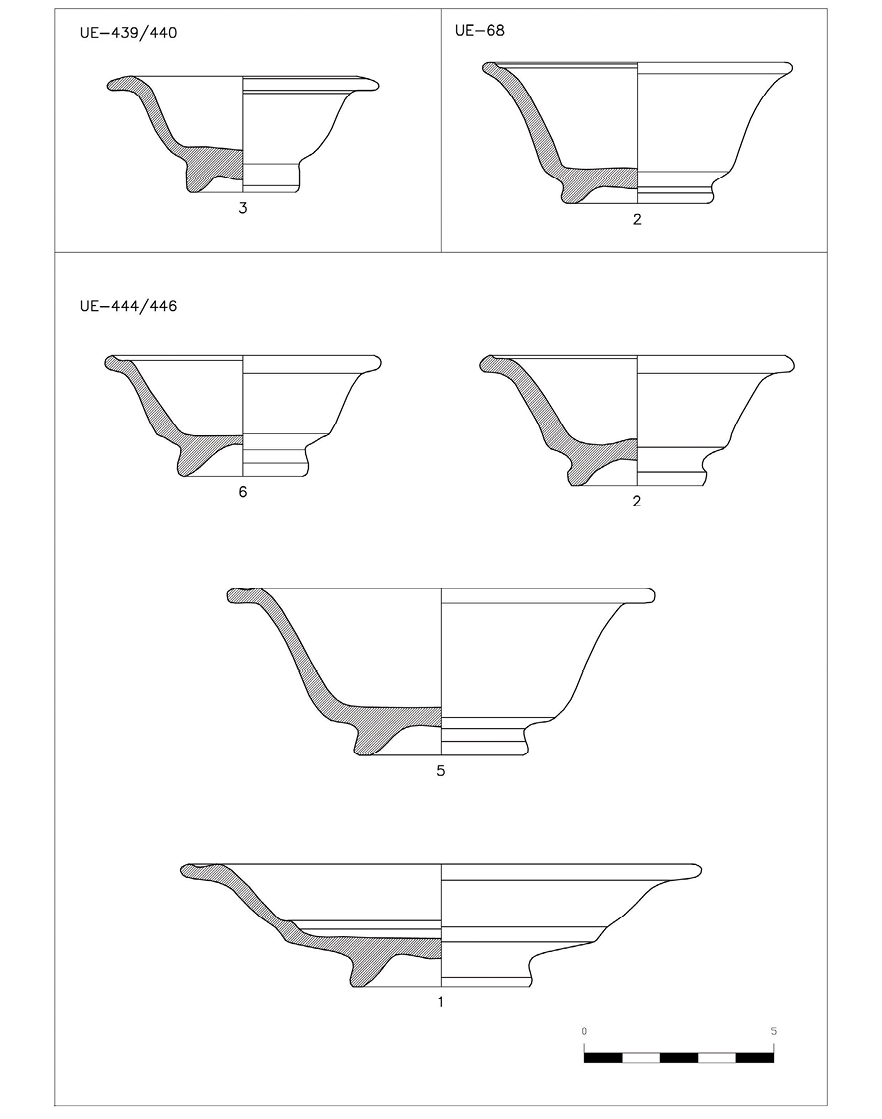 UE-439/440

3

UE-68

2

UE-444/446

6

2

5

1

0 5